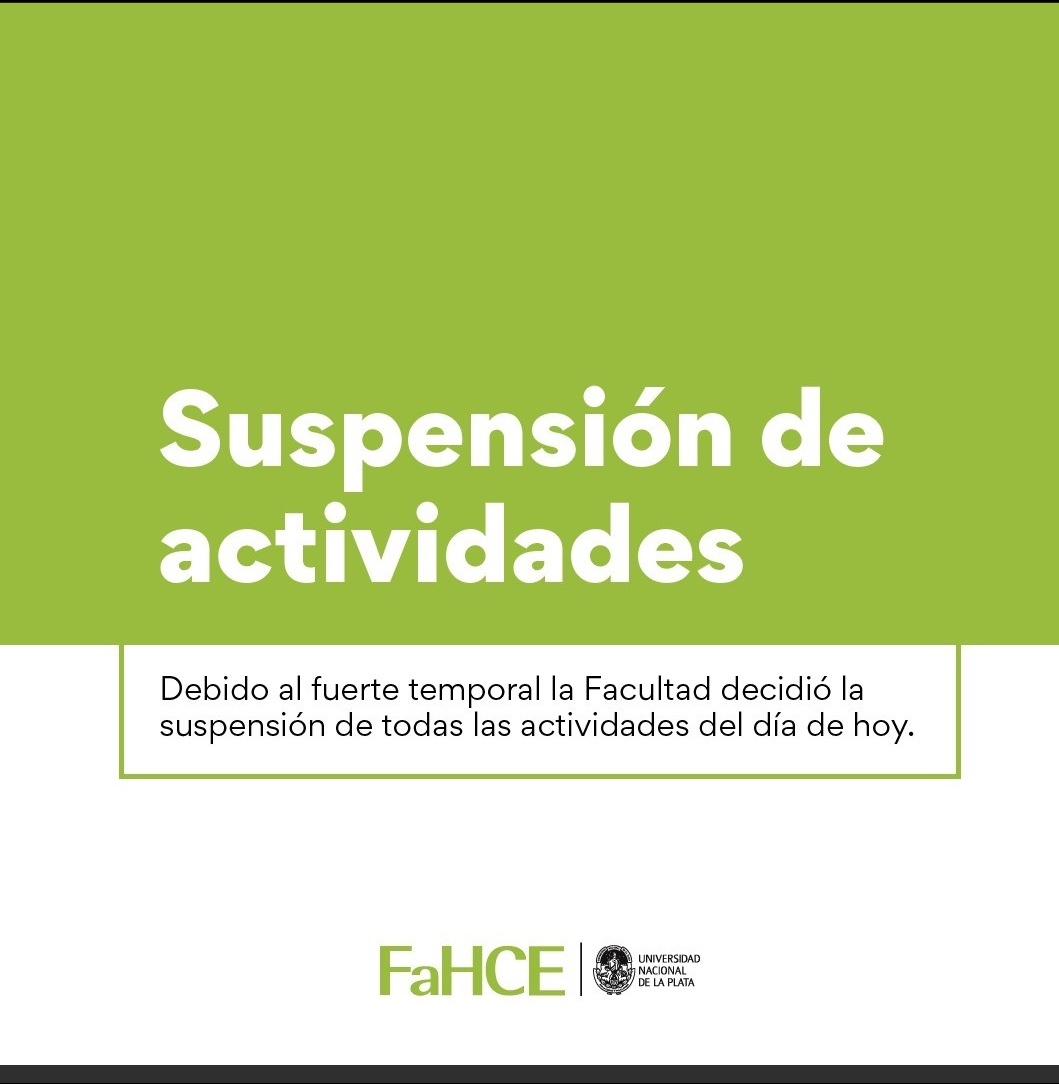 Suspensión de actividades

Debido al fuerte temporal la Facultad decidió la suspensión de todas las actividades del día de hoy.

FaHCE

UNIVERSIDAD
NACIONAL
DE LA PLATA